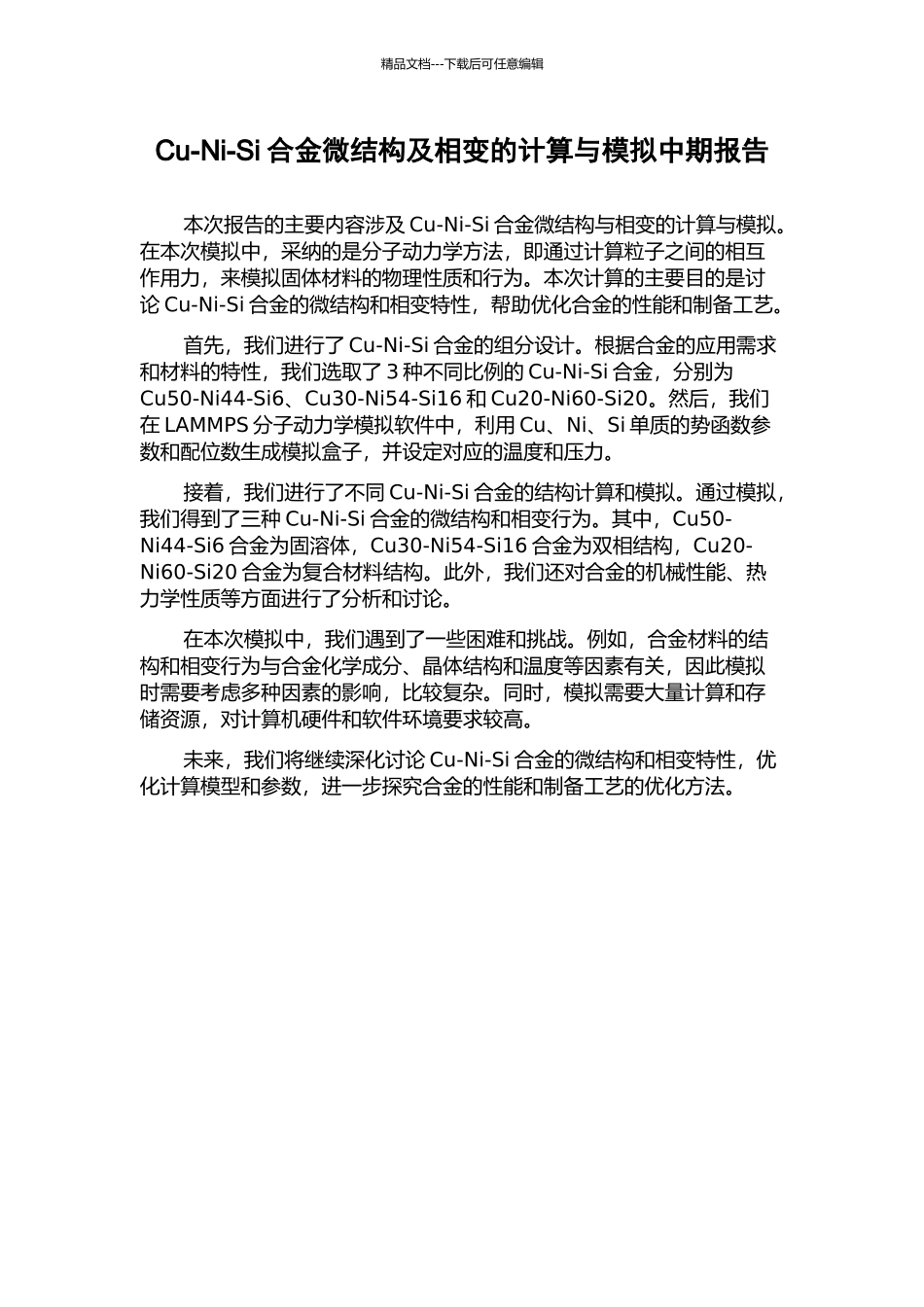 精品文档---下载后可任意编辑

Cu-Ni-Si 合金微结构及相变的计算与模拟中期报告

本次报告的主要内容涉及 Cu-Ni-Si 合金微结构与相变的计算与模拟。在本次模拟中，采纳的是分子动力学方法，即通过计算粒子之间的相互作用力，来模拟固体材料的物理性质和行为。本次计算的主要目的是讨论 Cu-Ni-Si 合金的微结构和相变特性，帮助优化合金的性能和制备工艺。

首先，我们进行了 Cu-Ni-Si 合金的组分设计。根据合金的应用需求和材料的特性，我们选取了 3 种不同比例的 Cu-Ni-Si 合金，分别为 Cu50-Ni44-Si6、Cu30-Ni54-Si16 和 Cu20-Ni60-Si20。然后，我们在 LAMMPS 分子动力学模拟软件中，利用 Cu、Ni、Si 单质的势函数参数和配位数生成模拟盒子，并设定对应的温度和压力。

接着，我们进行了不同 Cu-Ni-Si 合金的结构计算和模拟。通过模拟，我们得到了三种 Cu-Ni-Si 合金的微结构和相变行为。其中，Cu50-Ni44-Si6 合金为固溶体，Cu30-Ni54-Si16 合金为双相结构，Cu20-Ni60-Si20 合金为复合材料结构。此外，我们还对合金的机械性能、热力学性质等方面进行了分析和讨论。

在本次模拟中，我们遇到了一些困难和挑战。例如，合金材料的结构和相变行为与合金化学成分、晶体结构和温度等因素有关，因此模拟时需要考虑多种因素的影响，比较复杂。同时，模拟需要大量计算和存储资源，对计算机硬件和软件环境要求较高。

未来，我们将继续深化讨论 Cu-Ni-Si 合金的微结构和相变特性，优化计算模型和参数，进一步探究合金的性能和制备工艺的优化方法。